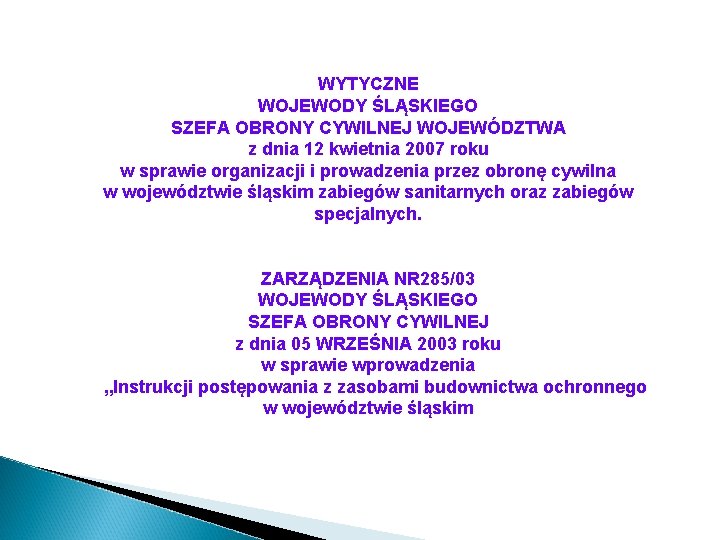 WYTYCZNE
WOJEWODY ŚLĄSKIEGO
SZEFA OBRONY CYWILNEJ WOJEWÓDZTWA
z dnia 12 kwietnia 2007 roku
w sprawie organizacji i prowadzenia przez obronę cywilna w województwie śląskim zabiegów sanitarnych oraz zabiegów specjalnych.

ZARZĄDZENIA NR285/03
WOJEWODY ŚLĄSKIEGO
SZEFA OBRONY CYWILNEJ
z dnia 05 WRZEŚNIA 2003 roku
w sprawie wprowadzenia
,,Instrukcji postępowania z zasobami budownictwa ochronnego w województwie śląskim